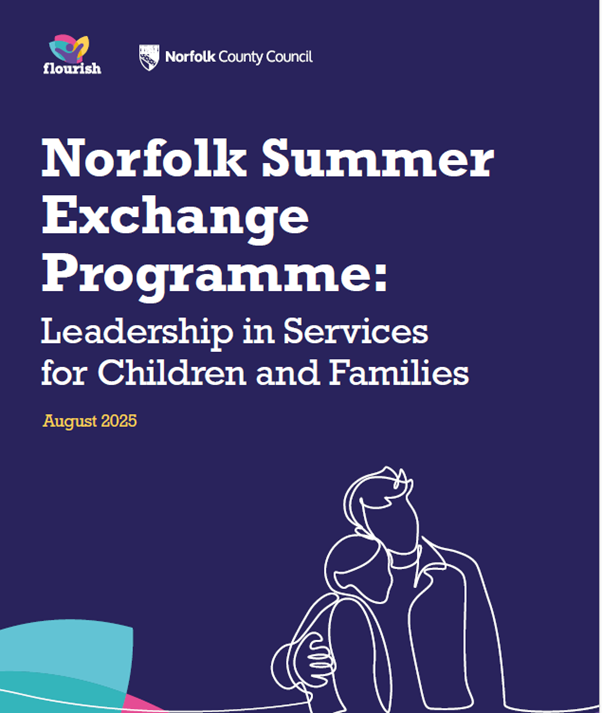 flourish

Norfolk County Council

Norfolk Summer Exchange Programme:

Leadership in Services for Children and Families

August 2025